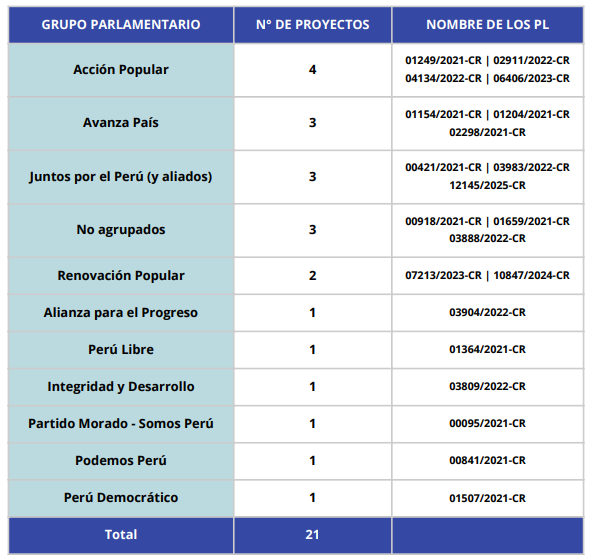 | GRUPO PARLAMENTARIO | N° DE PROYECTOS | NOMBRE DE LOS PL |
|---|---|---|
| Acción Popular | 4 | 01249/2021-CR \| 02911/2022-CR 04134/2022-CR \| 06406/2023-CR |
| Avanza País | 3 | 01154/2021-CR \| 01204/2021-CR 02298/2021-CR |
| Juntos por el Perú (y aliados) | 3 | 00421/2021-CR \| 03983/2022-CR 12145/2025-CR |
| No agrupados | 3 | 00918/2021-CR \| 01659/2021-CR 03888/2022-CR |
| Renovación Popular | 2 | 07213/2023-CR \| 10847/2024-CR |
| Alianza para el Progreso | 1 | 03904/2022-CR |
| Perú Libre | 1 | 01364/2021-CR |
| Integridad y Desarrollo | 1 | 03809/2022-CR |
| Partido Morado - Somos Perú | 1 | 00095/2021-CR |
| Podemos Perú | 1 | 00841/2021-CR |
| Perú Democrático | 1 | 01507/2021-CR |
| Total | 21 | |